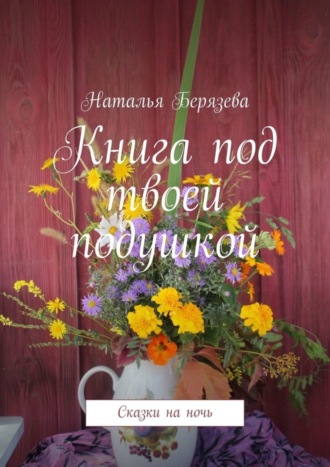 Наталья Берязева

Книга под твоей подушкой

Сказки на ночь